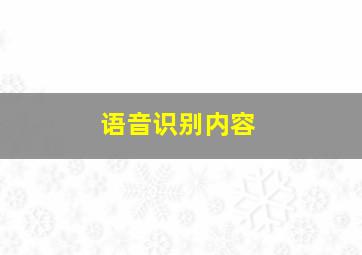 语音识别内容